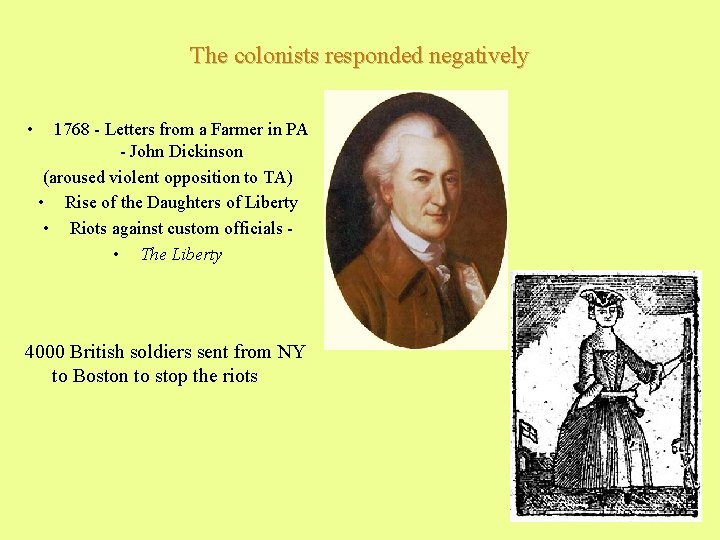 The colonists responded negatively

• 1768 - Letters from a Farmer in PA - John Dickinson

(aroused violent opposition to TA)

• Rise of the Daughters of Liberty

• Riots against custom officials -

• The Liberty

4000 British soldiers sent from NY to Boston to stop the riots